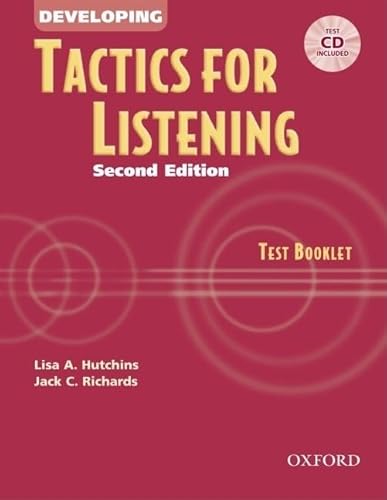 DEVELOPING

TEST CD INCLUDED

TACTICS FOR LISTENING

Second Edition

TEST BOOKLET

Lisa A. Hutchins
Jack C. Richards

OXFORD